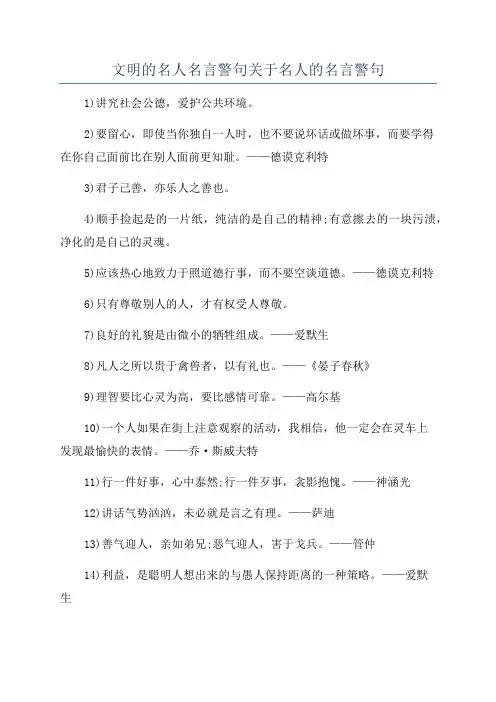 文明的名人名言警句关于名人的名言警句

1)讲究社会公德，爱护公共环境。

2)要留心，即使当你独自一人时，也不要说坏话或做坏事，而要学得在你自己面前比在别人面前更知耻。——德谟克利特

3)君子己善，亦乐人之善也。

4)顺手捡起是的一片纸，纯洁的是自己的精神;有意擦去的一块污渍，净化的是自己的灵魂。

5)应该热心地致力于照道德行事，而不要空谈道德。——德谟克利特

6)只有尊敬别人的人，才有权受人尊敬。

7)良好的礼貌是由微小的牺牲组成。——爱默生

8)凡人之所以贵于禽兽者，以有礼也。——《晏子春秋》

9)理智要比心灵为高，要比感情可靠。——高尔基

10)一个人如果在街上注意观察的活动，我相信，他一定会在灵车上发现最愉快的表情。——乔·斯威夫特

11)行一件好事，心中泰然;行一件歹事，衾影抱愧。——神涵光

12)讲话气势汹汹，未必就是言之有理。——萨迪

13)善气迎人，亲如弟兄;恶气迎人，害于戈兵。——管仲

14)利益，是聪明人想出来的与愚人保持距离的一种策略。——爱默生